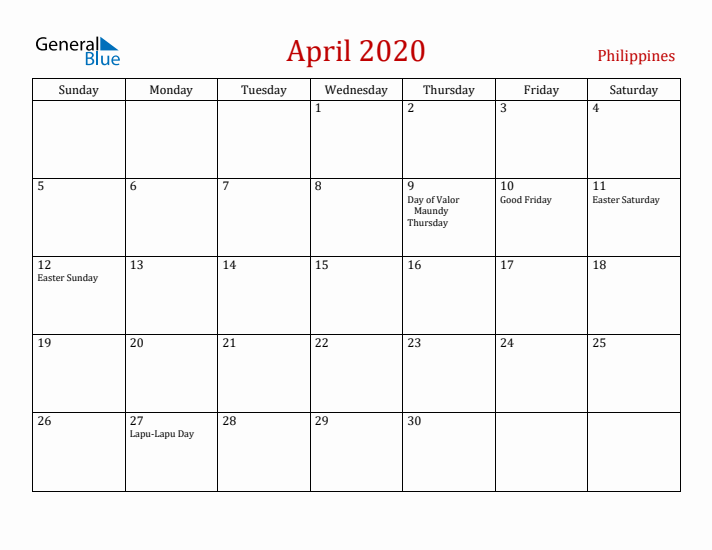 General Blue

April 2020

Philippines

| Sunday | Monday | Tuesday | Wednesday | Thursday | Friday | Saturday |
|---|---|---|---|---|---|---|
| | | | 1 | 2 | 3 | 4 |
| 5 | 6 | 7 | 8 | 9 Day of Valor Maundy Thursday | 10 Good Friday | 11 Easter Saturday |
| 12 Easter Sunday | 13 | 14 | 15 | 16 | 17 | 18 |
| 19 | 20 | 21 | 22 | 23 | 24 | 25 |
| 26 | 27 Lapu-Lapu Day | 28 | 29 | 30 | | |